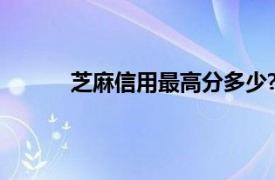 芝麻信用最高分多少?